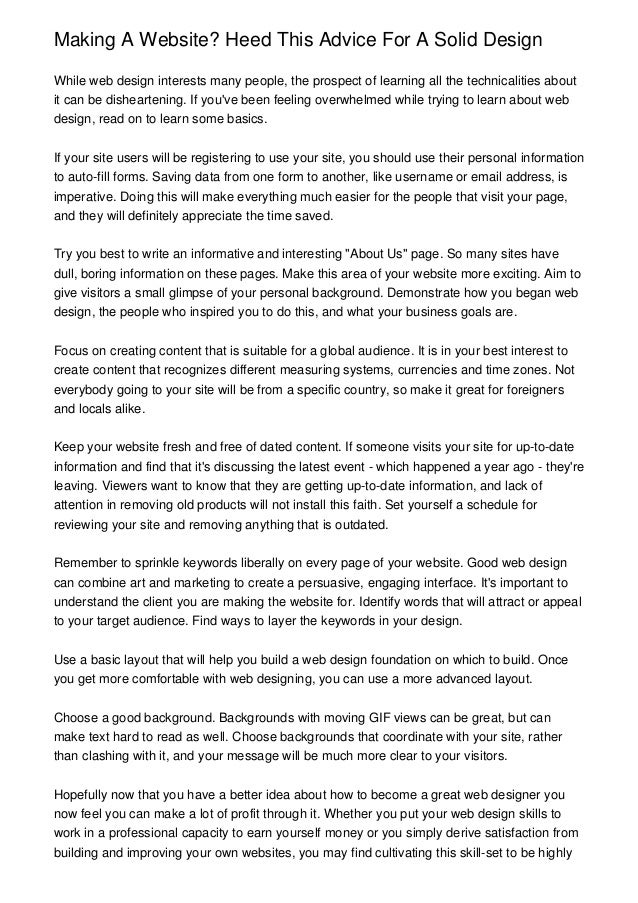 Making A Website? Heed This Advice For A Solid Design

While web design interests many people, the prospect of learning all the technicalities about it can be disheartening. If you've been feeling overwhelmed while trying to learn about web design, read on to learn some basics.

If your site users will be registering to use your site, you should use their personal information to auto-fill forms. Saving data from one form to another, like username or email address, is imperative. Doing this will make everything much easier for the people that visit your page, and they will definitely appreciate the time saved.

Try you best to write an informative and interesting "About Us" page. So many sites have dull, boring information on these pages. Make this area of your website more exciting. Aim to give visitors a small glimpse of your personal background. Demonstrate how you began web design, the people who inspired you to do this, and what your business goals are.

Focus on creating content that is suitable for a global audience. It is in your best interest to create content that recognizes different measuring systems, currencies and time zones. Not everybody going to your site will be from a specific country, so make it great for foreigners and locals alike.

Keep your website fresh and free of dated content. If someone visits your site for up-to-date information and find that it's discussing the latest event - which happened a year ago - they're leaving. Viewers want to know that they are getting up-to-date information, and lack of attention in removing old products will not install this faith. Set yourself a schedule for reviewing your site and removing anything that is outdated.

Remember to sprinkle keywords liberally on every page of your website. Good web design can combine art and marketing to create a persuasive, engaging interface. It's important to understand the client you are making the website for. Identify words that will attract or appeal to your target audience. Find ways to layer the keywords in your design.

Use a basic layout that will help you build a web design foundation on which to build. Once you get more comfortable with web designing, you can use a more advanced layout.

Choose a good background. Backgrounds with moving GIF views can be great, but can make text hard to read as well. Choose backgrounds that coordinate with your site, rather than clashing with it, and your message will be much more clear to your visitors.

Hopefully now that you have a better idea about how to become a great web designer you now feel you can make a lot of profit through it. Whether you put your web design skills to work in a professional capacity to earn yourself money or you simply derive satisfaction from building and improving your own websites, you may find cultivating this skill-set to be highly